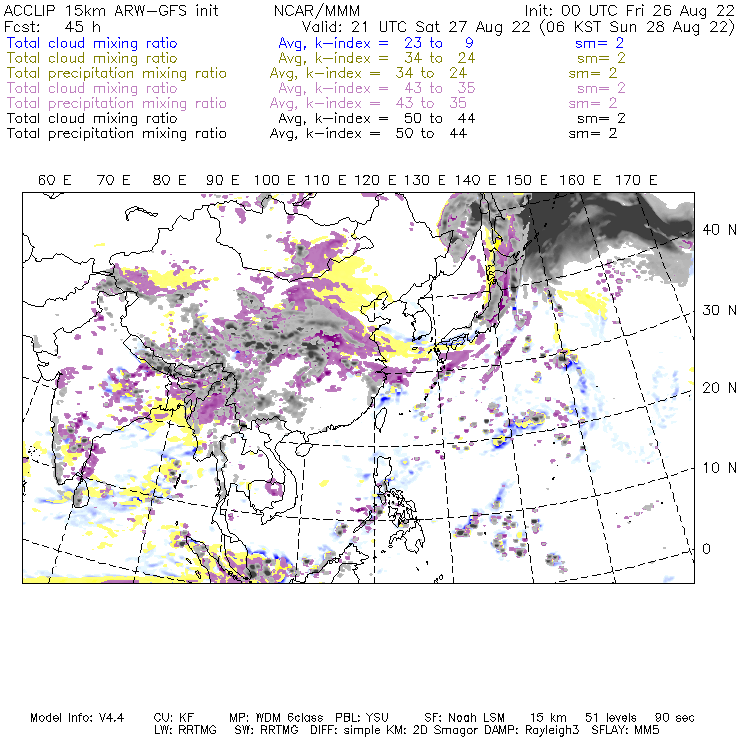 ACCLIP 15km ARW-GFS init NCAR/MMM Init: 00 UTC Fri 26 Aug 22
Fcst: 45 h Valid: 21 UTC Sat 27 Aug 22 (06 KST Sun 28 Aug 22)
Total cloud mixing ratio Avg, k-index = 23 to 9 sm= 2
Total cloud mixing ratio Avg, k-index = 34 to 24 sm= 2
Total precipitation mixing ratio Avg, k-index = 34 to 24 sm= 2
Total cloud mixing ratio Avg, k-index = 43 to 35 sm= 2
Total precipitation mixing ratio Avg, k-index = 43 to 35 sm= 2
Total cloud mixing ratio Avg, k-index = 50 to 44 sm= 2
Total precipitation mixing ratio Avg, k-index = 50 to 44 sm= 2

60 E 70 E 80 E 90 E 100 E 110 E 120 E 130 E 140 E 150 E 160 E 170 E

40 N
30 N
20 N
10 N
0

Model Info: V4.4 CU: KF MP: WDM 6class PBL: YSU SF: Noah LSM 15 km 51 levels 90 sec
LW: RRTMG SW: RRTMG DIFF: simple KM: 2D Smagor DAMP: Rayleigh3 SFLAY: MM5